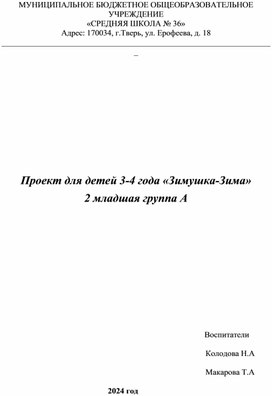 МУНИЦИПАЛЬНОЕ БЮДЖЕТНОЕ ОБЩЕОБРАЗОВАТЕЛЬНОЕ УЧРЕЖДЕНИЕ
«СРЕДНЯЯ ШКОЛА № 36»
Адрес: 170034, г.Тверь, ул. Ерофеева, д. 18

_

Проект для детей 3-4 года «Зимушка-Зима»
2 младшая группа А

Воспитатели

Колодова Н.А

Макарова Т.А

2024 год